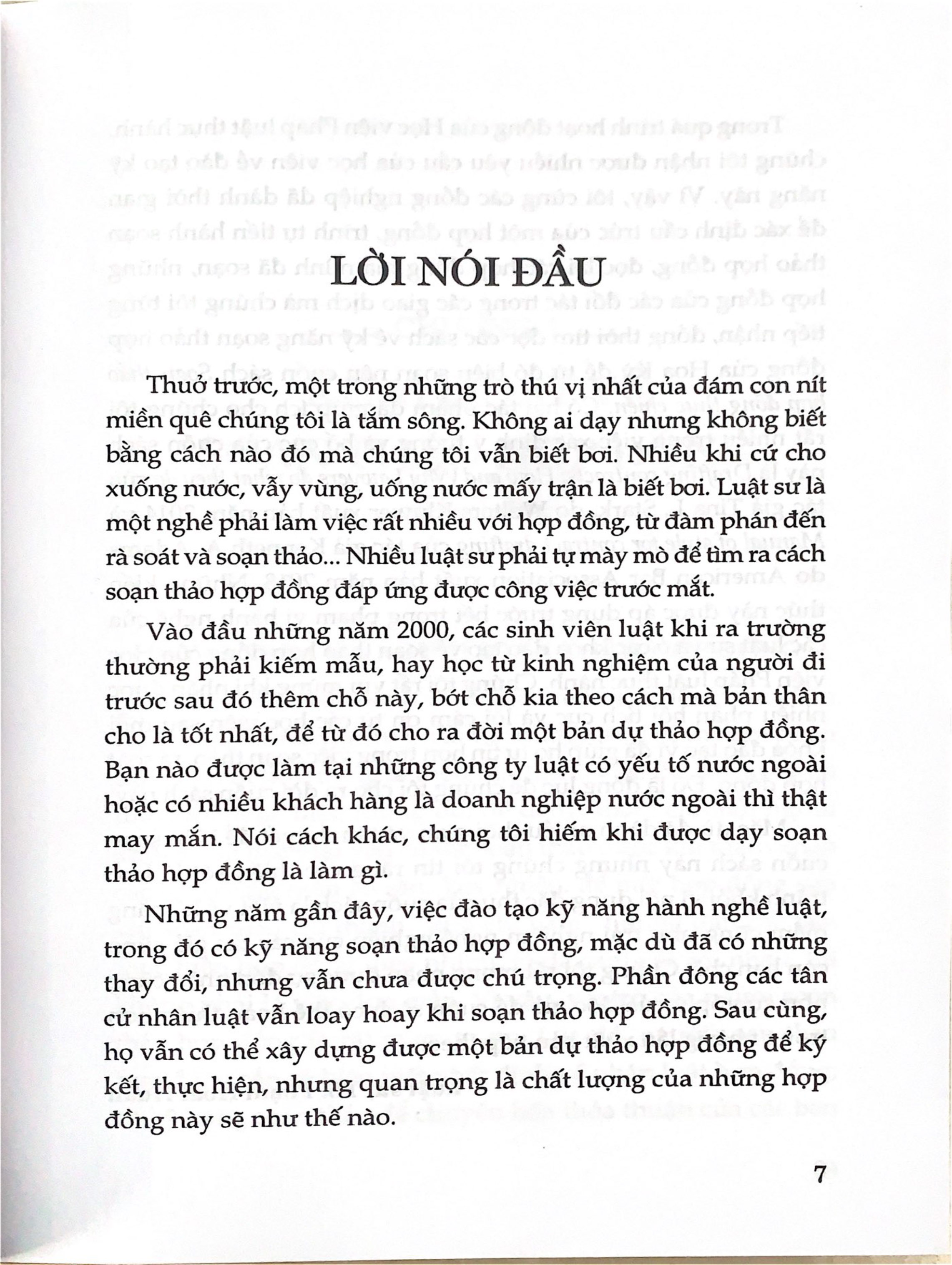 LỜI NÓI ĐẦU

Thuở trước, một trong những trò thú vị nhất của đám con nít miền quê chúng tôi là tắm sông. Không ai dạy nhưng không biết bằng cách nào đó mà chúng tôi vẫn biết bơi. Nhiều khi cứ cho xuống nước, vẫy vùng, uống nước mấy trận là biết bơi. Luật sư là một nghề phải làm việc rất nhiều với hợp đồng, từ đàm phán đến rà soát và soạn thảo... Nhiều luật sư phải tự mày mò để tìm ra cách soạn thảo hợp đồng đáp ứng được công việc trước mắt.

Vào đầu những năm 2000, các sinh viên luật khi ra trường thường phải kiếm mẫu, hay học từ kinh nghiệm của người đi trước sau đó thêm chỗ này, bớt chỗ kia theo cách mà bản thân cho là tốt nhất, để từ đó cho ra đời một bản dự thảo hợp đồng. Bạn nào được làm tại những công ty luật có yếu tố nước ngoài hoặc có nhiều khách hàng là doanh nghiệp nước ngoài thì thật may mắn. Nói cách khác, chúng tôi hiếm khi được dạy soạn thảo hợp đồng là làm gì.

Những năm gần đây, việc đào tạo kỹ năng hành nghề luật, trong đó có kỹ năng soạn thảo hợp đồng, mặc dù đã có những thay đổi, nhưng vẫn chưa được chú trọng. Phần đông các tân cử nhân luật vẫn loay hoay khi soạn thảo hợp đồng. Sau cùng, họ vẫn có thể xây dựng được một bản dự thảo hợp đồng để ký kết, thực hiện, nhưng quan trọng là chất lượng của những hợp đồng này sẽ như thế nào.

7